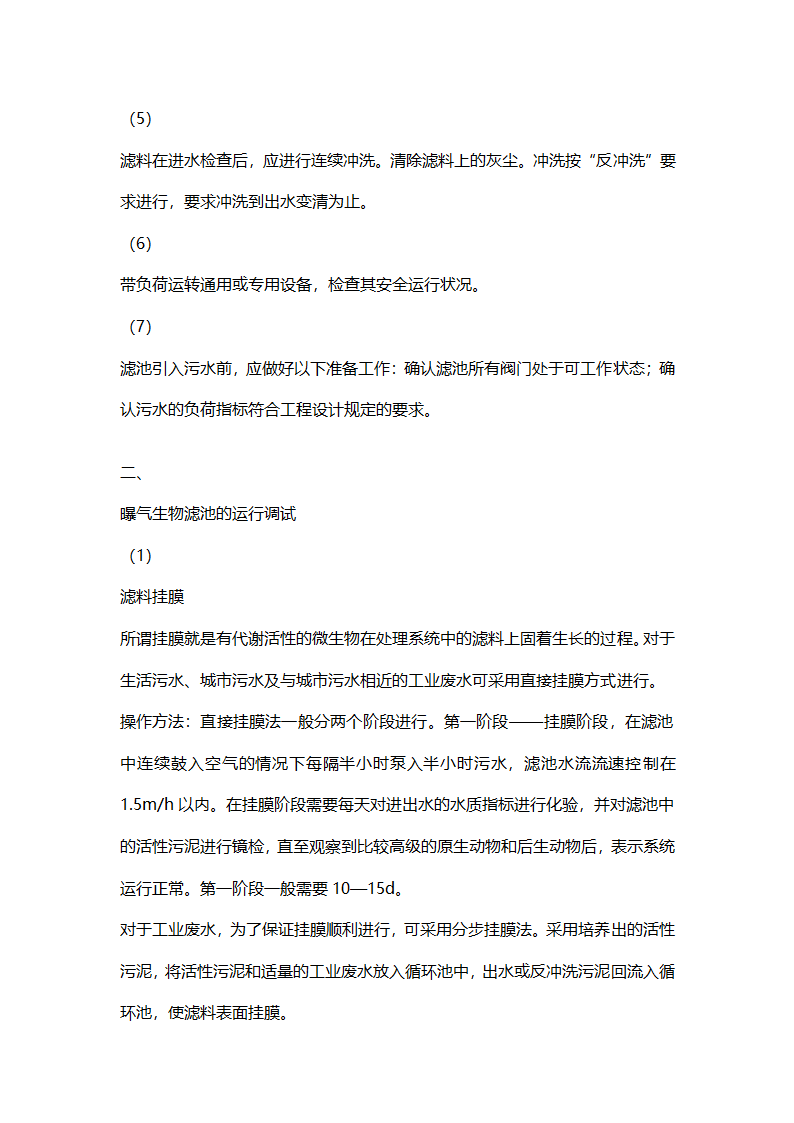 （5）

滤料在进水检查后，应进行连续冲洗。清除滤料上的灰尘。冲洗按“反冲洗”要求进行，要求冲洗到出水变清为止。

（6）

带负荷运转通用或专用设备，检查其安全运行状况。

（7）

滤池引入污水前，应做好以下准备工作：确认滤池所有阀门处于可工作状态；确认污水的负荷指标符合工程设计规定的要求。

二、

曝气生物滤池的运行调试

（1）

滤料挂膜

所谓挂膜就是有代谢活性的微生物在处理系统中的滤料上固着生长的过程。对于生活污水、城市污水及与城市污水相近的工业废水可采用直接挂膜方式进行。

操作方法：直接挂膜法一般分两个阶段进行。第一阶段——挂膜阶段，在滤池中连续鼓入空气的情况下每隔半小时泵入半小时污水，滤池水流流速控制在1.5m/h 以内。在挂膜阶段需要每天对进出水的水质指标进行化验，并对滤池中的活性污泥进行镜检，直至观察到比较高级的原生动物和后生动物后，表示系统运行正常。第一阶段一般需要 10—15d。

对于工业废水，为了保证挂膜顺利进行，可采用分步挂膜法。采用培养出的活性污泥，将活性污泥和适量的工业废水放入循环池中，出水或反冲洗污泥回流入循环池，使滤料表面挂膜。